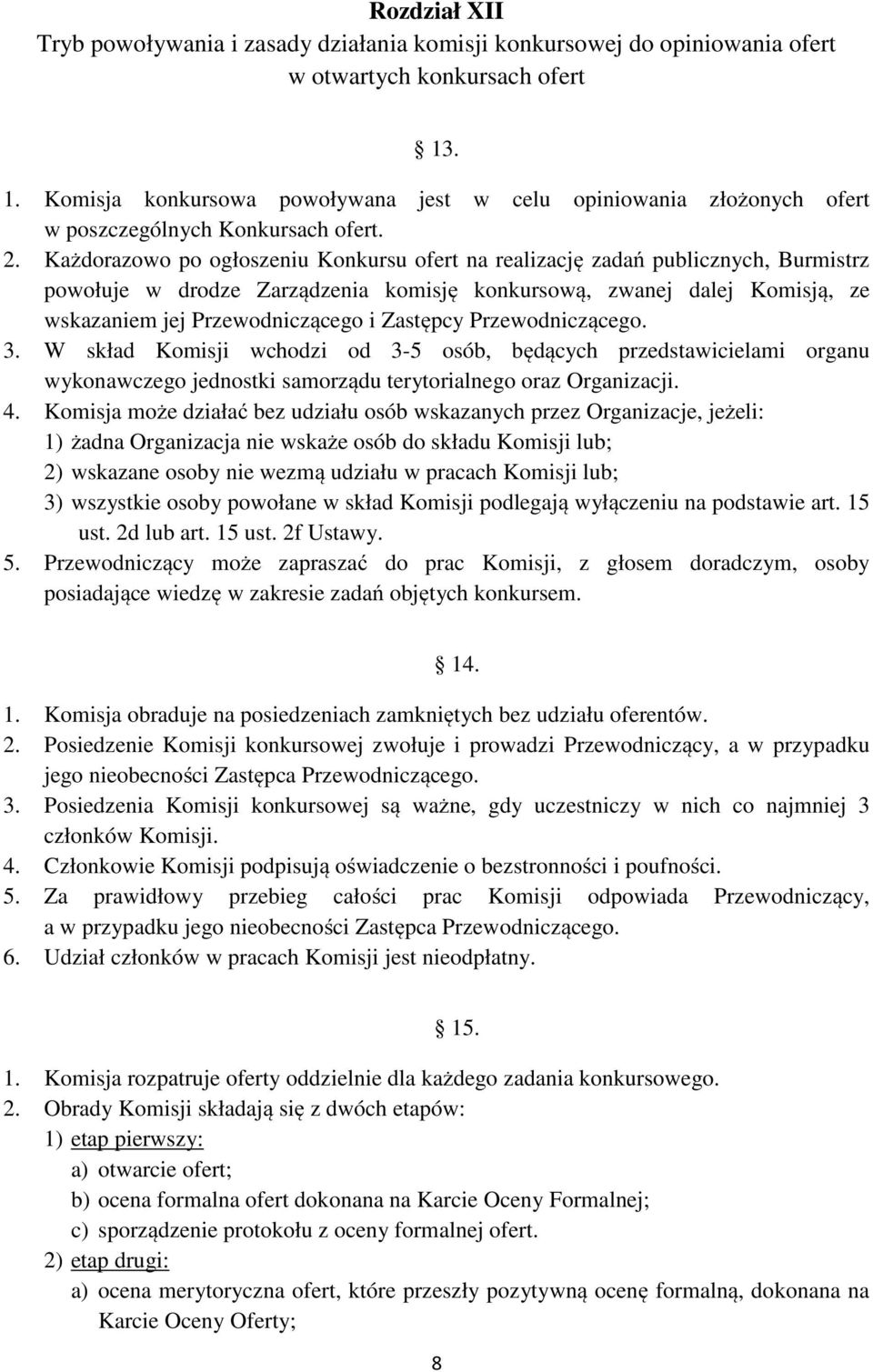 Rozdział XII
Tryb powoływania i zasady działania komisji konkursowej do opiniowania ofert w otwartych konkursach ofert

13.

1. Komisja konkursowa powoływana jest w celu opiniowania złożonych ofert w poszczególnych Konkursach ofert.
2. Każdorazowo po ogłoszeniu Konkursu ofert na realizację zadań publicznych, Burmistrz powołuje w drodze Zarządzenia komisję konkursową, zwanej dalej Komisją, ze wskazaniem jej Przewodniczącego i Zastępcy Przewodniczącego.
3. W skład Komisji wchodzi od 3-5 osób, będących przedstawicielami organu wykonawczego jednostki samorządu terytorialnego oraz Organizacji.
4. Komisja może działać bez udziału osób wskazanych przez Organizacje, jeżeli:
1) żadna Organizacja nie wskaże osób do składu Komisji lub;
2) wskazane osoby nie wezmą udziału w pracach Komisji lub;
3) wszystkie osoby powołane w skład Komisji podlegają wyłączeniu na podstawie art. 15 ust. 2d lub art. 15 ust. 2f Ustawy.
5. Przewodniczący może zapraszać do prac Komisji, z głosem doradczym, osoby posiadające wiedzę w zakresie zadań objętych konkursem.

14.

1. Komisja obraduje na posiedzeniach zamkniętych bez udziału oferentów.
2. Posiedzenie Komisji konkursowej zwołuje i prowadzi Przewodniczący, a w przypadku jego nieobecności Zastępca Przewodniczącego.
3. Posiedzenia Komisji konkursowej są ważne, gdy uczestniczy w nich co najmniej 3 członków Komisji.
4. Członkowie Komisji podpisują oświadczenie o bezstronności i poufności.
5. Za prawidłowy przebieg całości prac Komisji odpowiada Przewodniczący, a w przypadku jego nieobecności Zastępca Przewodniczącego.
6. Udział członków w pracach Komisji jest nieodpłatny.

15.

1. Komisja rozpatruje oferty oddzielnie dla każdego zadania konkursowego.
2. Obrady Komisji składają się z dwóch etapów:
1) etap pierwszy:
a) otwarcie ofert;
b) ocena formalna ofert dokonana na Karcie Oceny Formalnej;
c) sporządzenie protokołu z oceny formalnej ofert.
2) etap drugi:
a) ocena merytoryczna ofert, które przeszły pozytywną ocenę formalną, dokonana na Karcie Oceny Oferty;

8